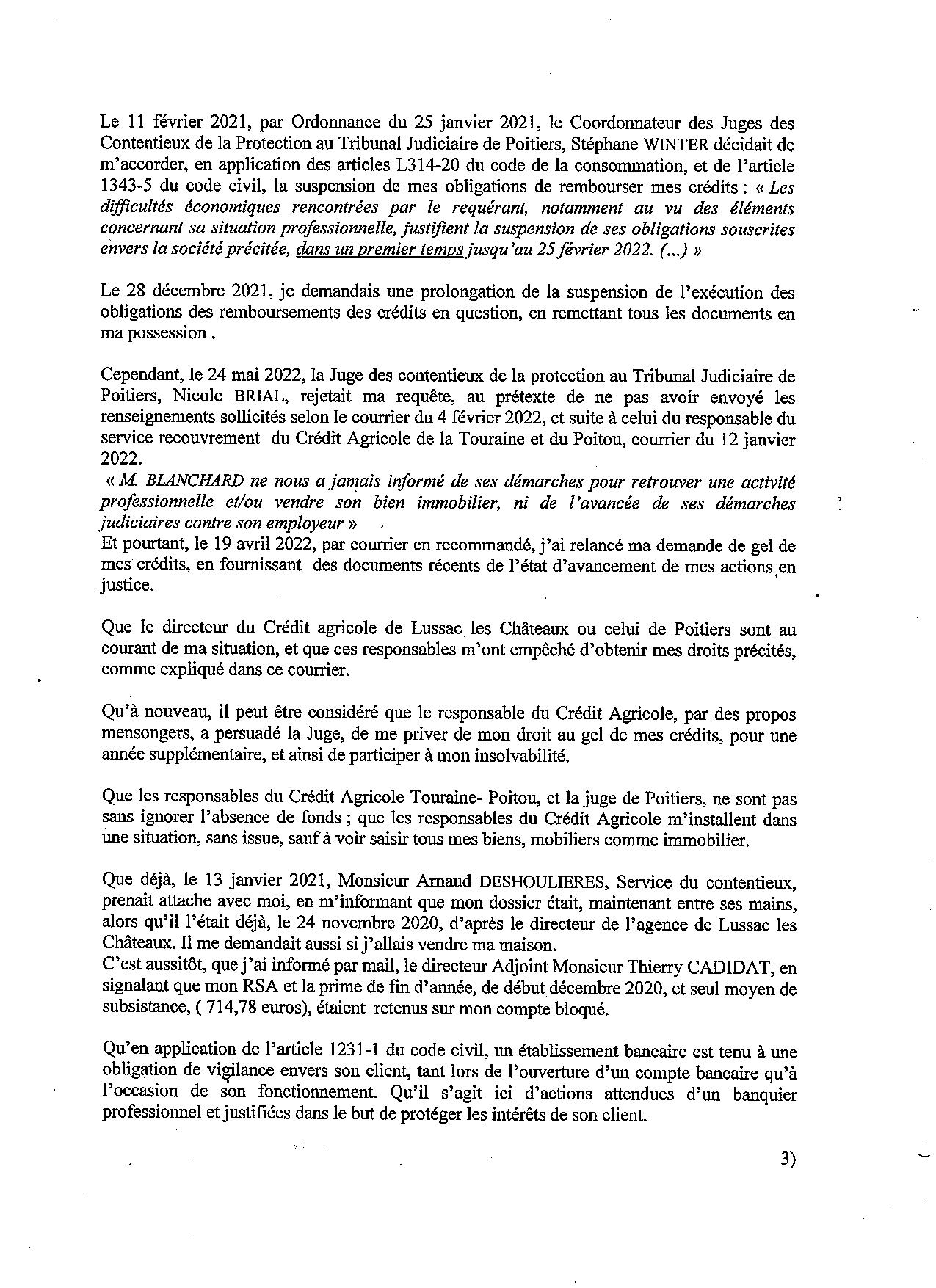 Le 11 février 2021, par Ordonnance du 25 janvier 2021, le Coordonnateur des Juges des Contentieux de la Protection au Tribunal Judiciaire de Poitiers, Stéphane WINTER décidait de m'accorder, en application des articles L314-20 du code de la consommation, et de l'article 1343-5 du code civil, la suspension de mes obligations de rembourser mes crédits : « Les difficultés économiques rencontrées par le requérant, notamment au vu des éléments concernant sa situation professionnelle, justifient la suspension de ses obligations souscrites envers la société précitée, dans un premier temps jusqu'au 25 février 2022. (...) »

Le 28 décembre 2021, je demandais une prolongation de la suspension de l'exécution des obligations des remboursements des crédits en question, en remettant tous les documents en ma possession .

Cependant, le 24 mai 2022, la Juge des contentieux de la protection au Tribunal Judiciaire de Poitiers, Nicole BRIAL, rejetait ma requête, au prétexte de ne pas avoir envoyé les renseignements sollicités selon le courrier du 4 février 2022, et suite à celui du responsable du service recouvrement du Crédit Agricole de la Touraine et du Poitou, courrier du 12 janvier 2022.
« M. BLANCHARD ne nous a jamais informé de ses démarches pour retrouver une activité professionnelle et/ou vendre son bien immobilier, ni de l'avancée de ses démarches judiciaires contre son employeur »
Et pourtant, le 19 avril 2022, par courrier en recommandé, j'ai relancé ma demande de gel de mes crédits, en fournissant des documents récents de l'état d'avancement de mes actions en justice.

Que le directeur du Crédit agricole de Lussac les Châteaux ou celui de Poitiers sont au courant de ma situation, et que ces responsables m'ont empêché d'obtenir mes droits précités, comme expliqué dans ce courrier.

Qu'à nouveau, il peut être considéré que le responsable du Crédit Agricole, par des propos mensongers, a persuadé la Juge, de me priver de mon droit au gel de mes crédits, pour une année supplémentaire, et ainsi de participer à mon insolvabilité.

Que les responsables du Crédit Agricole Touraine- Poitou, et la juge de Poitiers, ne sont pas sans ignorer l'absence de fonds ; que les responsables du Crédit Agricole m'installent dans une situation, sans issue, sauf à voir saisir tous mes biens, mobiliers comme immobilier.

Que déjà, le 13 janvier 2021, Monsieur Arnaud DESHOULIERES, Service du contentieux, prenait attache avec moi, en m'informant que mon dossier était, maintenant entre ses mains, alors qu'il l'était déjà, le 24 novembre 2020, d'après le directeur de l'agence de Lussac les Châteaux. Il me demandait aussi si j'allais vendre ma maison.
C'est aussitôt, que j'ai informé par mail, le directeur Adjoint Monsieur Thierry CADIDAT, en signalant que mon RSA et la prime de fin d'année, de début décembre 2020, et seul moyen de subsistance, ( 714,78 euros), étaient retenus sur mon compte bloqué.

Qu'en application de l'article 1231-1 du code civil, un établissement bancaire est tenu à une obligation de vigilance envers son client, tant lors de l'ouverture d'un compte bancaire qu'à l'occasion de son fonctionnement. Qu'il s'agit ici d'actions attendues d'un banquier professionnel et justifiées dans le but de protéger les intérêts de son client.

3)